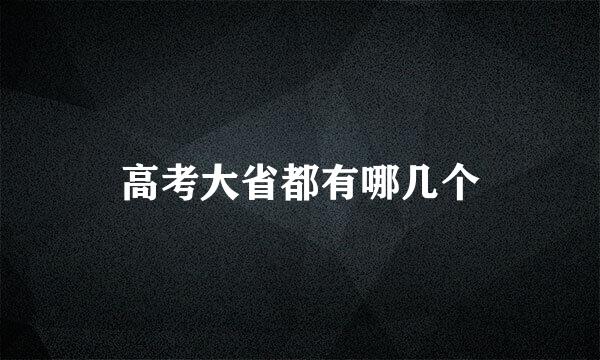 高考大省都有哪几个